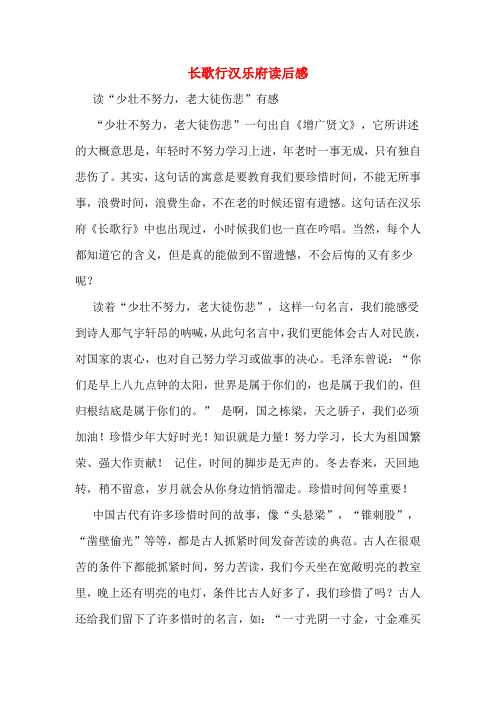 长歌行汉乐府读后感

读“少壮不努力，老大徒伤悲”有感

“少壮不努力，老大徒伤悲”一句出自《增广贤文》，它所讲述的大概意思是，年轻时不努力学习上进，年老时一事无成，只有独自悲伤了。其实，这句话的寓意是要教育我们要珍惜时间，不能无所事事，浪费时间，浪费生命，不在老的时候还留有遗憾。这句话在汉乐府《长歌行》中也出现过，小时候我们也一直在吟唱。当然，每个人都知道它的含义，但是真的能做到不留遗憾，不会后悔的又有多少呢？

读着“少壮不努力，老大徒伤悲”，这样一句名言，我们能感受到诗人那气宇轩昂的呐喊，从此句名言中，我们更能体会古人对民族，对国家的衷心，也对自己努力学习或做事的决心。毛泽东曾说：“你们是早上八九点钟的太阳，世界是属于你们的，也是属于我们的，但归根结底是属于你们的。” 是啊，国之栋梁，天之骄子，我们必须加油！珍惜少年大好时光！知识就是力量！努力学习，长大为祖国繁荣、强大作贡献！ 记住，时间的脚步是无声的。冬去春来，天回地转，稍不留意，岁月就会从你身边悄悄溜走。珍惜时间何等重要！

中国古代有许多珍惜时间的故事，像“头悬梁”，“锥刺股”，“凿壁偷光”等等，都是古人抓紧时间发奋苦读的典范。古人在很艰苦的条件下都能抓紧时间，努力苦读，我们今天坐在宽敞明亮的教室里，晚上还有明亮的电灯，条件比古人好多了，我们珍惜了吗？古人还给我们留下了许多惜时的名言，如：“一寸光阴一寸金，寸金难买